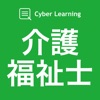 Cyber Learning

介護
福祉士